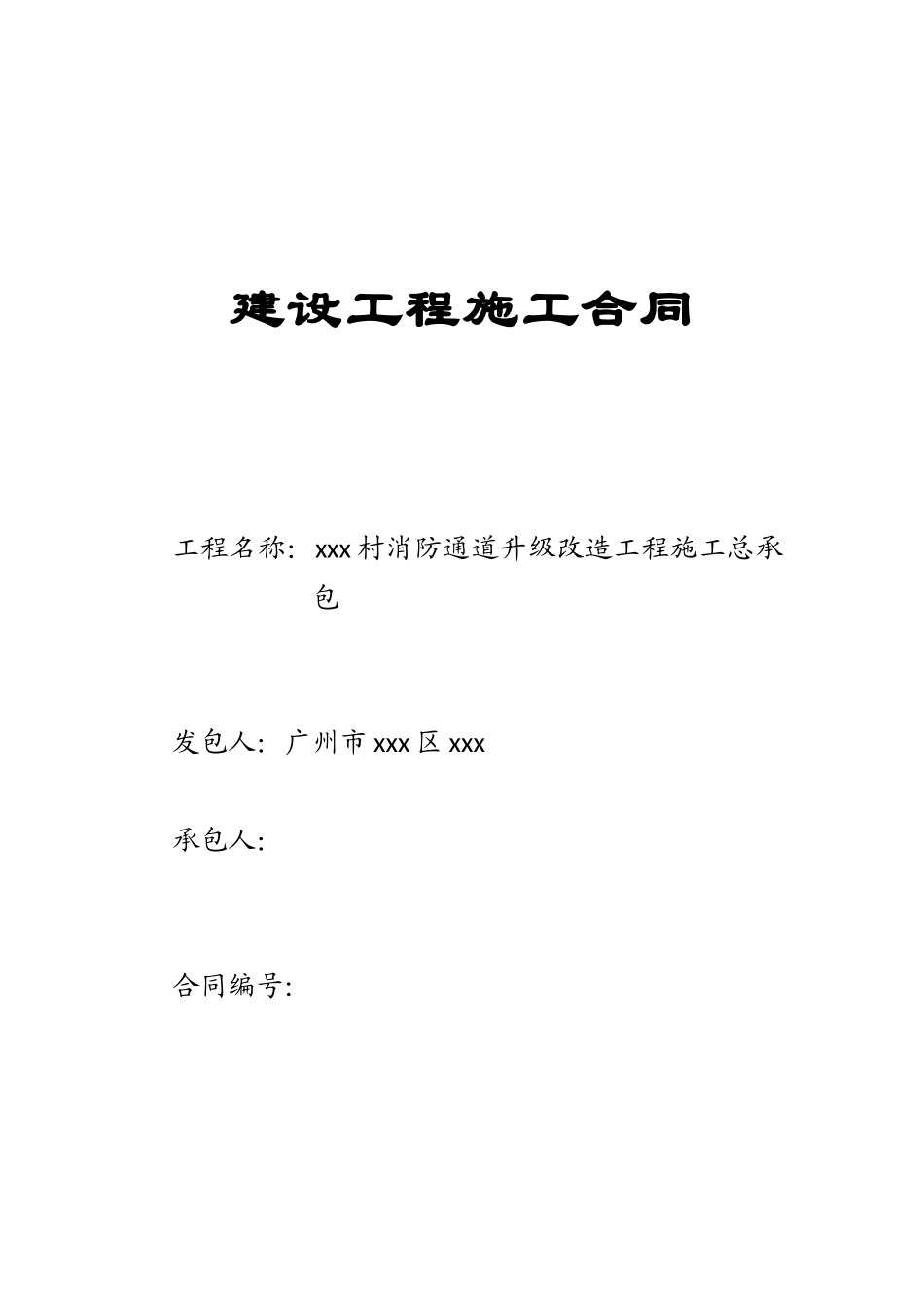 建设工程施工合同

工程名称：xxx村消防通道升级改造工程施工总承包

发包人：广州市xxx区xxx

承包人：

合同编号：